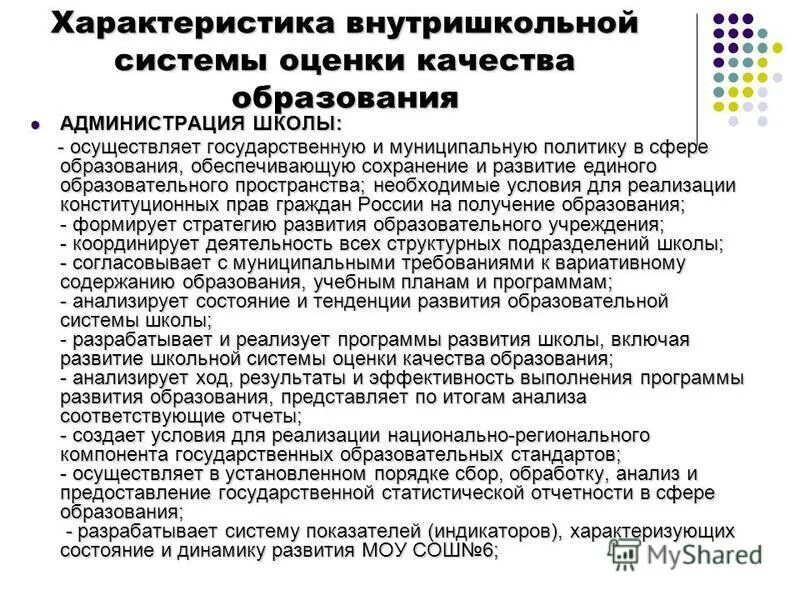 Характеристика внутришкольной системы оценки качества образования

АДМИНИСТРАЦИЯ ШКОЛЫ:

- осуществляет государственную и муниципальную политику в сфере образования, обеспечивающую сохранение и развитие единого образовательного пространства; необходимые условия для реализации конституционных прав граждан России на получение образования;
- формирует стратегию развития образовательного учреждения;
- координирует деятельность всех структурных подразделений школы;
- согласовывает с муниципальными требованиями к вариативному содержанию образования, учебным планам и программам;
- анализирует состояние и тенденции развития образовательной системы школы;
- разрабатывает и реализует программы развития школы, включая развитие школьной системы оценки качества образования;
- анализирует ход, результаты и эффективность выполнения программы развития образования, представляет по итогам анализа соответствующие отчеты;
- создает условия для реализации национально-регионального компонента государственных образовательных стандартов;
- осуществляет в установленном порядке сбор, обработку, анализ и предоставление государственной статистической отчетности в сфере образования;
- разрабатывает систему показателей (индикаторов), характеризующих состояние и динамику развития МОУ СОШ№6;

MyShared